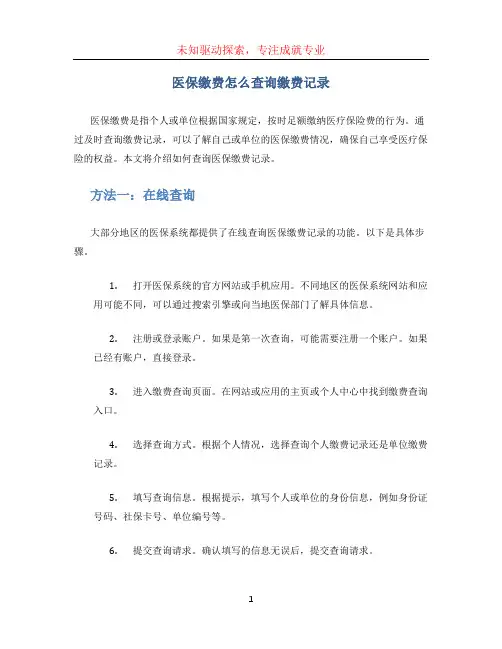 未知驱动探索，专注成就专业

医保缴费怎么查询缴费记录

医保缴费是指个人或单位根据国家规定，按时足额缴纳医疗保险费的行为。通过及时查询缴费记录，可以了解自己或单位的医保缴费情况，确保自己享受医疗保险的权益。本文将介绍如何查询医保缴费记录。

方法一：在线查询

大部分地区的医保系统都提供了在线查询医保缴费记录的功能。以下是具体步骤。

1. 打开医保系统的官方网站或手机应用。不同地区的医保系统网站和应用可能不同，可以通过搜索引擎或向当地医保部门了解具体信息。

2. 注册或登录账户。如果是第一次查询，可能需要注册一个账户。如果已经有账户，直接登录。

3. 进入缴费查询页面。在网站或应用的主页或个人中心中找到缴费查询入口。

4. 选择查询方式。根据个人情况，选择查询个人缴费记录还是单位缴费记录。

5. 填写查询信息。根据提示，填写个人或单位的身份信息，例如身份证号码、社保卡号、单位编号等。

6. 提交查询请求。确认填写的信息无误后，提交查询请求。

1